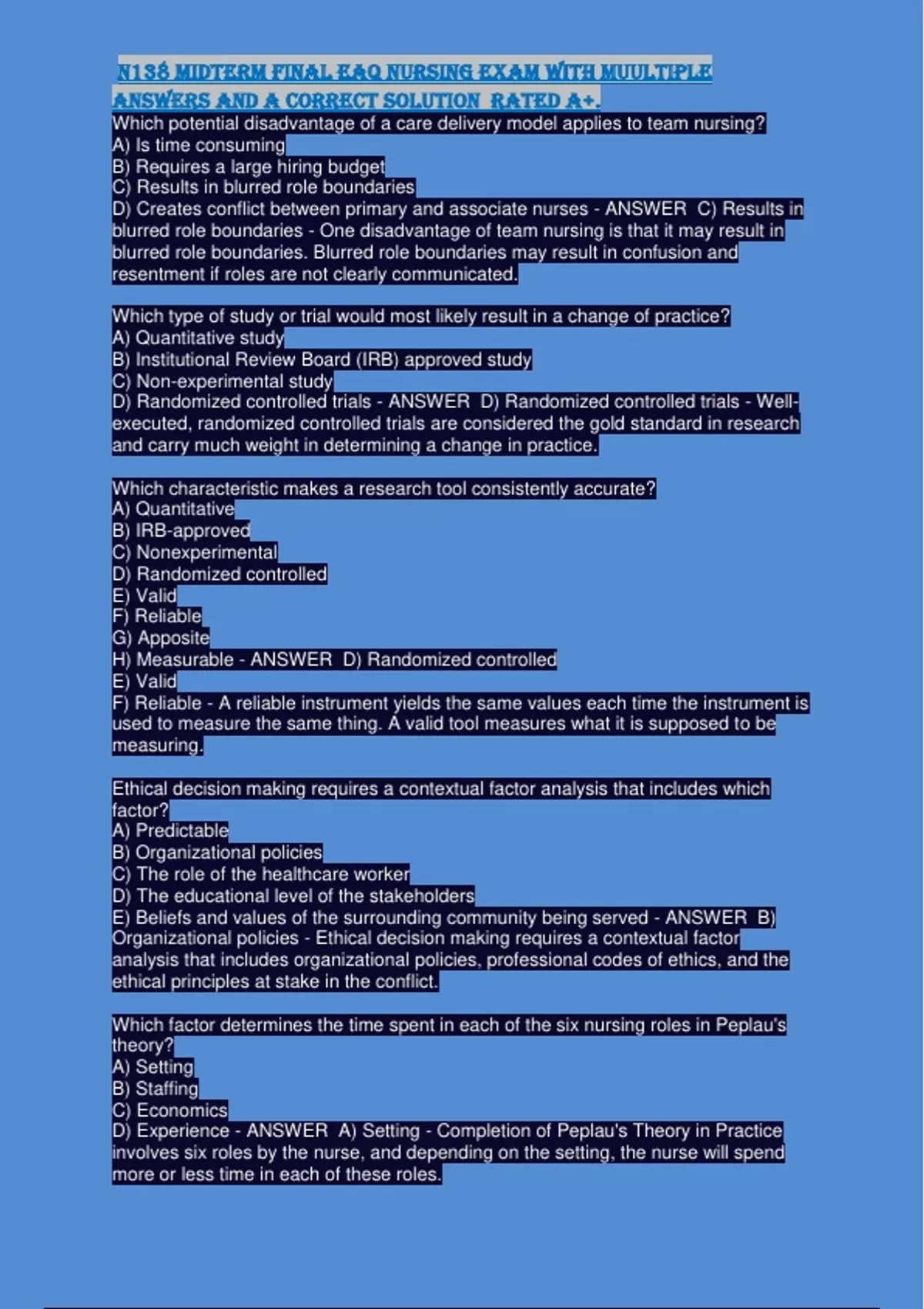 N138 MIDTERM FINAL EAQ NURSING EXAM WITH MUULTIPLE ANSWERS AND A CORRECT SOLUTION RATED A+.

Which potential disadvantage of a care delivery model applies to team nursing?
A) Is time consuming
B) Requires a large hiring budget
C) Results in blurred role boundaries
D) Creates conflict between primary and associate nurses - ANSWER C) Results in blurred role boundaries - One disadvantage of team nursing is that it may result in blurred role boundaries. Blurred role boundaries may result in confusion and resentment if roles are not clearly communicated.

Which type of study or trial would most likely result in a change of practice?
A) Quantitative study
B) Institutional Review Board (IRB) approved study
C) Non-experimental study
D) Randomized controlled trials - ANSWER D) Randomized controlled trials - Well-executed, randomized controlled trials are considered the gold standard in research and carry much weight in determining a change in practice.

Which characteristic makes a research tool consistently accurate?
A) Quantitative
B) IRB-approved
C) Nonexperimental
D) Randomized controlled
E) Valid
F) Reliable
G) Apposite
H) Measurable - ANSWER D) Randomized controlled
E) Valid
F) Reliable - A reliable instrument yields the same values each time the instrument is used to measure the same thing. A valid tool measures what it is supposed to be measuring.

Ethical decision making requires a contextual factor analysis that includes which factor?
A) Predictable
B) Organizational policies
C) The role of the healthcare worker
D) The educational level of the stakeholders
E) Beliefs and values of the surrounding community being served - ANSWER B) Organizational policies - Ethical decision making requires a contextual factor analysis that includes organizational policies, professional codes of ethics, and the ethical principles at stake in the conflict.

Which factor determines the time spent in each of the six nursing roles in Peplau's theory?
A) Setting
B) Staffing
C) Economics
D) Experience - ANSWER A) Setting - Completion of Peplau's Theory in Practice involves six roles by the nurse, and depending on the setting, the nurse will spend more or less time in each of these roles.